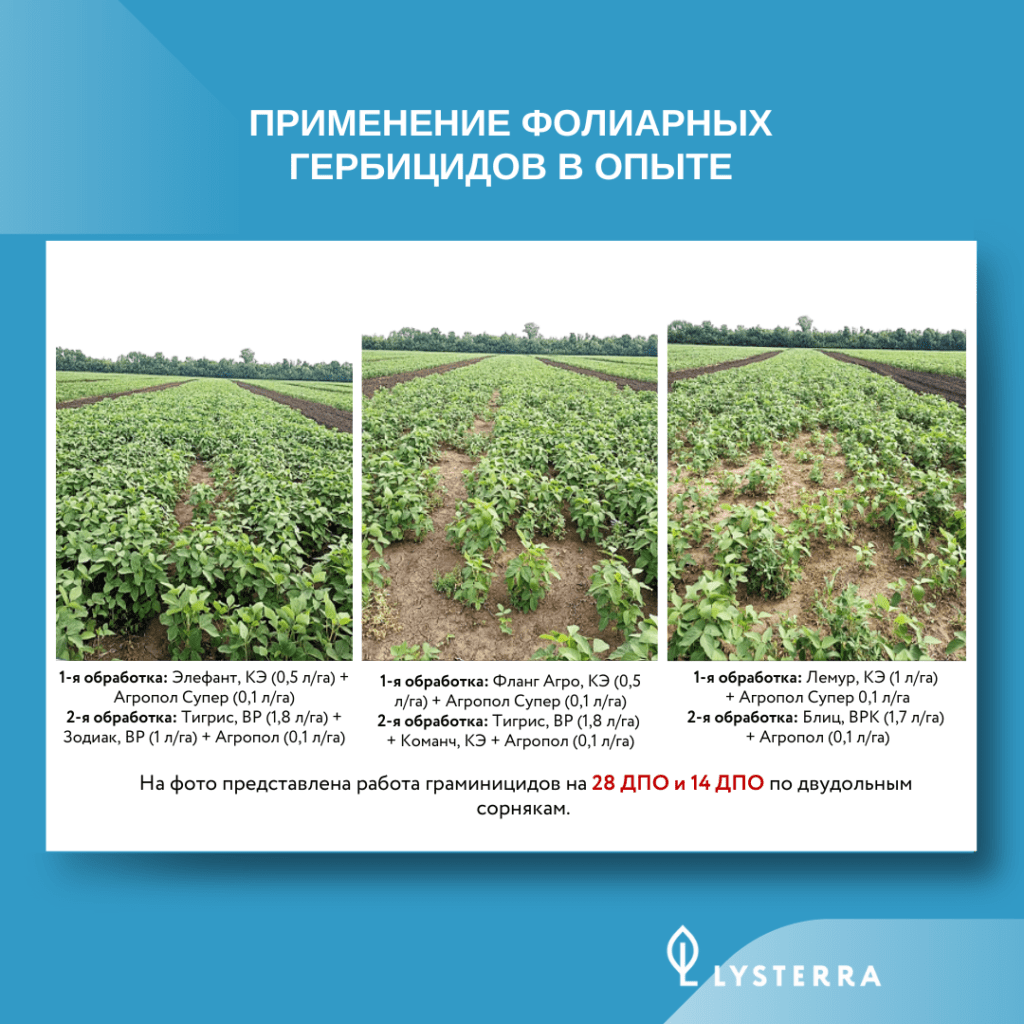 ПРИМЕНЕНИЕ ФОЛИАРНЫХ ГЕРБИЦИДОВ В ОПЫТЕ

1-я обработка: Элефант, КЭ (0,5 л/га) + Агропол Супер (0,1 л/га)
2-я обработка: Тигрис, ВР (1,8 л/га) + Зодиак, ВР (1 л/га) + Агропол (0,1 л/га)

1-я обработка: Фланг Агро, КЭ (0,5 л/га) + Агропол Супер (0,1 л/га)
2-я обработка: Тигрис, ВР (1,8 л/га) + Команч, КЭ + Агропол (0,1 л/га)

1-я обработка: Лемур, КЭ (1 л/га) + Агропол Супер 0,1 л/га
2-я обработка: Блиц, ВРК (1,7 л/га) + Агропол (0,1 л/га)

На фото представлена работа граминицидов на 28 ДПО и 14 ДПО по двудольным сорнякам.

LYSTERRA